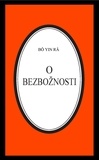 BÔ YIN RÂ

O
BEZBOŽNOSTI